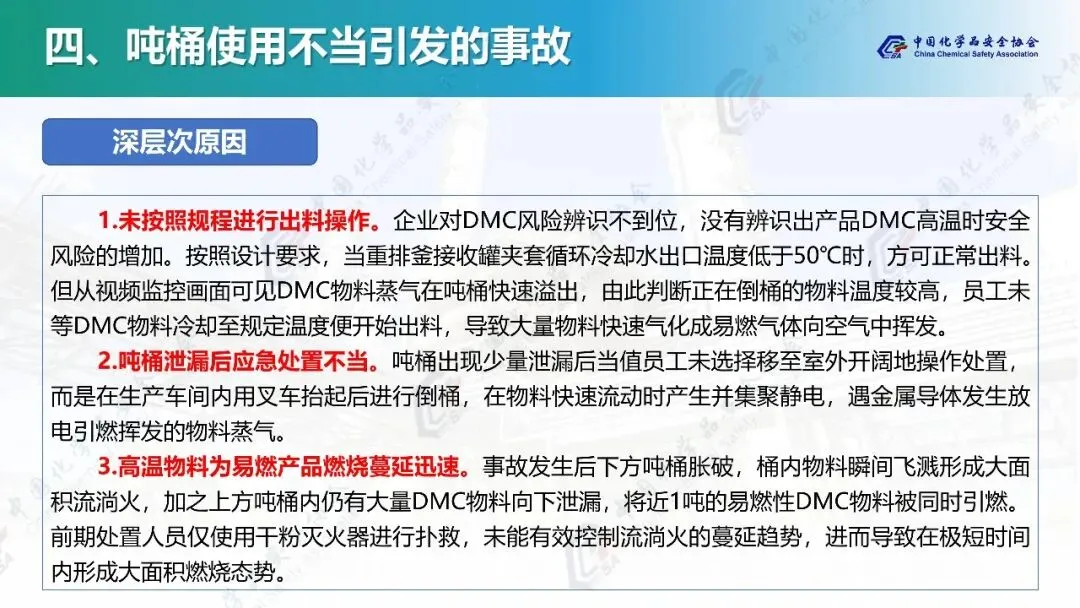 四、吨桶使用不当引发的事故

中国化学品安全协会
China Chemical Safety Association

深层次原因

1.未按照规程进行出料操作。企业对DMC风险辨识不到位，没有辨识出产品DMC高温时安全风险的增加。按照设计要求，当重排釜接收罐夹套循环冷却水出口温度低于50℃时，方可正常出料。但从视频监控画面可见DMC物料蒸气在吨桶快速溢出，由此判断正在倒桶的物料温度较高，员工未等DMC物料冷却至规定温度便开始出料，导致大量物料快速气化成易燃气体向空气中挥发。

2.吨桶泄漏后应急处置不当。吨桶出现少量泄漏后当值员工未选择移至室外开阔地操作处置，而是在生产车间内用叉车抬起后进行倒桶，在物料快速流动时产生并集聚静电，遇金属导体发生放电引燃挥发的物料蒸气。

3.高温物料为易燃产品燃烧蔓延迅速。事故发生后下方吨桶胀破，桶内物料瞬间飞溅形成大面积流淌火，加之上方吨桶内仍有大量DMC物料向下泄漏，将近1吨的易燃性DMC物料被同时引燃。前期处置人员仅使用干粉灭火器进行扑救，未能有效控制流淌火的蔓延趋势，进而导致在极短时间内形成大面积燃烧态势。